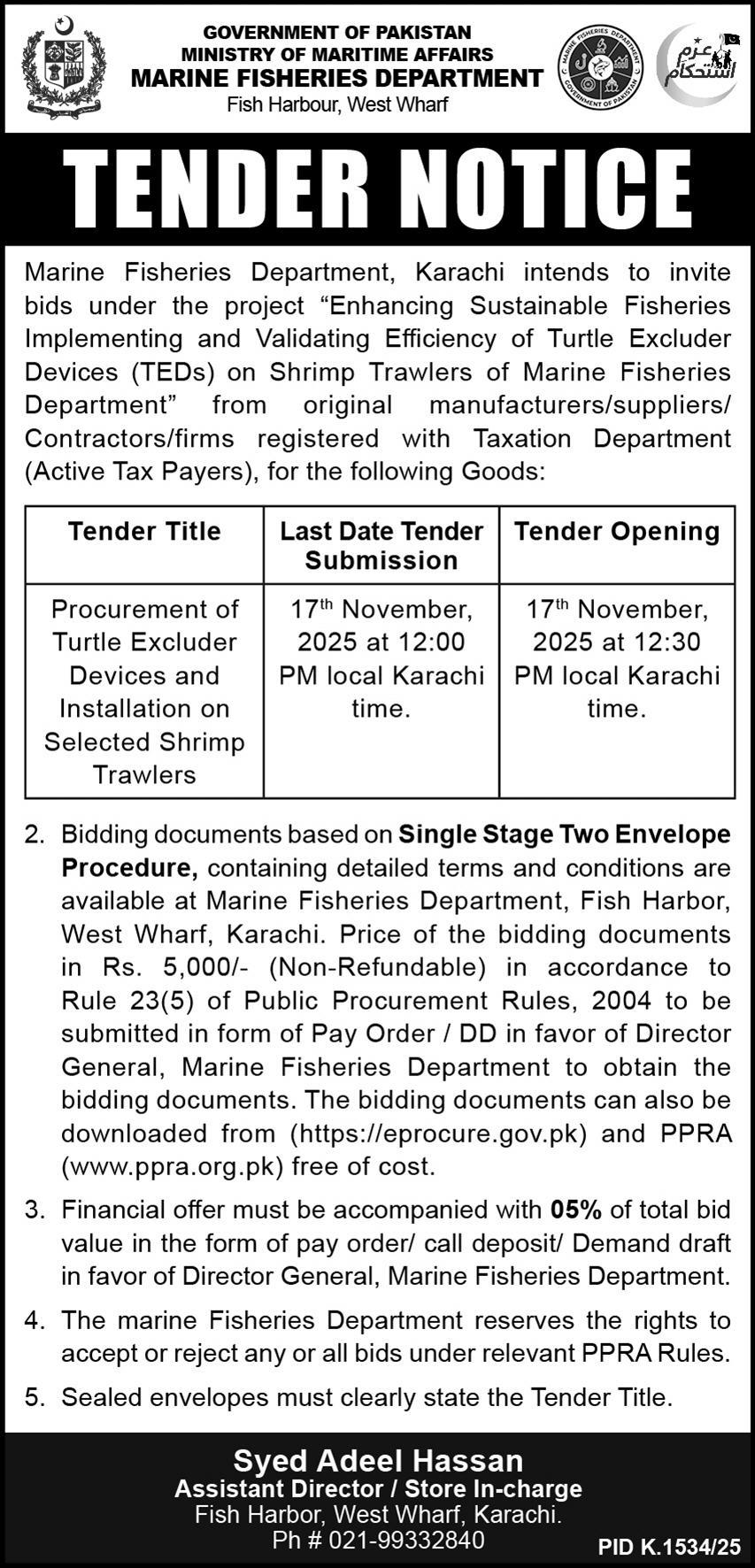 GOVERNMENT OF PAKISTAN
MINISTRY OF MARITIME AFFAIRS
MARINE FISHERIES DEPARTMENT
Fish Harbour, West Wharf

MARINE FISHERIES DEPARTMENT GOVERNMENT OF PAKISTAN

عزم استحکام

TENDER NOTICE

Marine Fisheries Department, Karachi intends to invite bids under the project "Enhancing Sustainable Fisheries Implementing and Validating Efficiency of Turtle Excluder Devices (TEDs) on Shrimp Trawlers of Marine Fisheries Department" from original manufacturers/suppliers/ Contractors/firms registered with Taxation Department (Active Tax Payers), for the following Goods:

| Tender Title | Last Date Tender Submission | Tender Opening |
|---|---|---|
| Procurement of Turtle Excluder Devices and Installation on Selected Shrimp Trawlers | 17$^{th}$ November, 2025 at 12:00 PM local Karachi time. | 17$^{th}$ November, 2025 at 12:30 PM local Karachi time. |

2. Bidding documents based on Single Stage Two Envelope Procedure, containing detailed terms and conditions are available at Marine Fisheries Department, Fish Harbor, West Wharf, Karachi. Price of the bidding documents in Rs. 5,000/- (Non-Refundable) in accordance to Rule 23(5) of Public Procurement Rules, 2004 to be submitted in form of Pay Order / DD in favor of Director General, Marine Fisheries Department to obtain the bidding documents. The bidding documents can also be downloaded from (https://eprocure.gov.pk) and PPRA (www.ppra.org.pk) free of cost.

3. Financial offer must be accompanied with 05% of total bid value in the form of pay order/ call deposit/ Demand draft in favor of Director General, Marine Fisheries Department.

4. The marine Fisheries Department reserves the rights to accept or reject any or all bids under relevant PPRA Rules.

5. Sealed envelopes must clearly state the Tender Title.

Syed Adeel Hassan
Assistant Director / Store In-charge
Fish Harbor, West Wharf, Karachi.
Ph # 021-99332840

PID K.1534/25